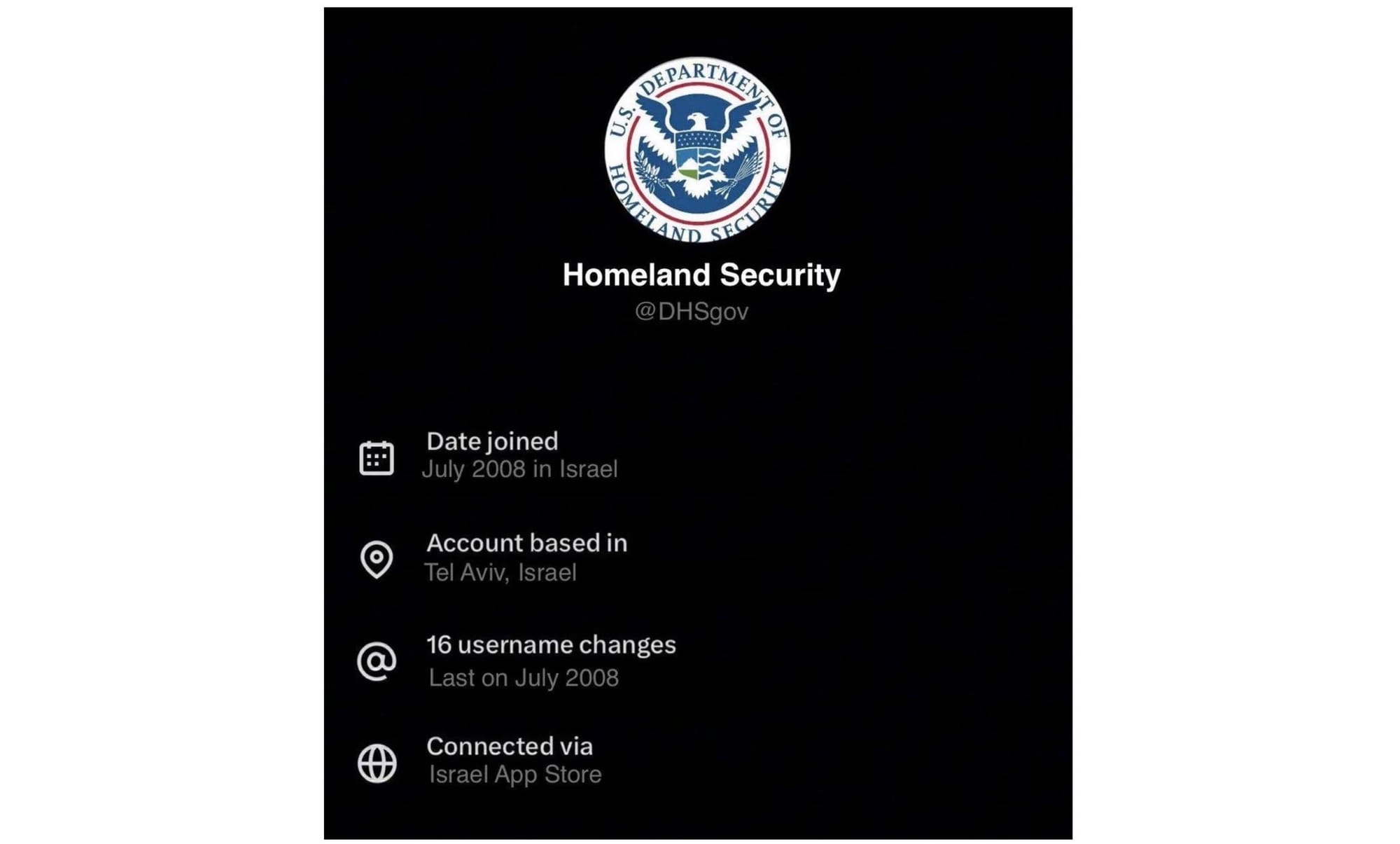 U.S. DEPARTMENT OF HOMELAND SECURITY

Homeland Security
@DHSgov

Date joined
July 2008 in Israel

Account based in
Tel Aviv, Israel

16 username changes
Last on July 2008

Connected via
Israel App Store